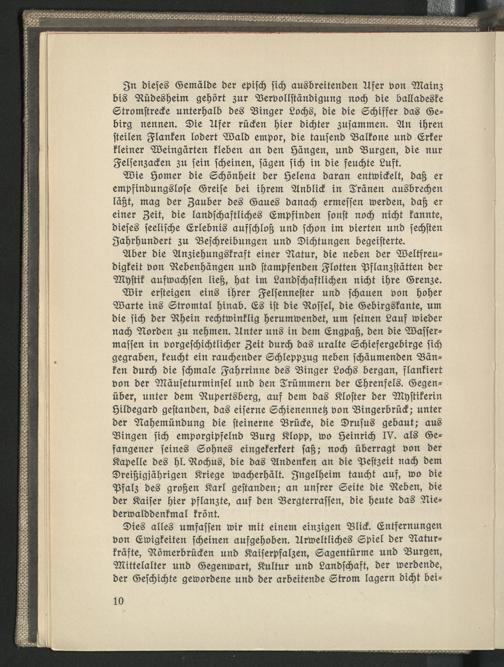 In dieses Gemälde der episch sich ausbreitenden Ufer von Mainz bis Rüdesheim gehört zur Vervollständigung noch die balladeske Stromstrecke unterhalb des Binger Lochs, die die Schiffer das Gebirg nennen. Die Ufer rücken hier dichter zusammen. An ihren steilen Flanken lodert Wald empor, die tausend Balkone und Erker kleiner Weingärten kleben an den Hängen, und Burgen, die nur Felsenzacken zu sein scheinen, sägen sich in die feuchte Luft.

Wie Homer die Schönheit der Helena daran entwickelt, daß er empfindungslose Greise bei ihrem Anblick in Tränen ausbrechen läßt, mag der Zauber des Gaues danach ermessen werden, daß er einer Zeit, die landschaftliches Empfinden sonst noch nicht kannte, dieses seelische Erlebnis aufschloß und schon im vierten und sechsten Jahrhundert zu Beschreibungen und Dichtungen begeisterte.

Aber die Anziehungskraft einer Natur, die neben der Weltfreudigkeit von Rebenhängen und stampfenden Flotten Pflanzstätten der Mystik aufwachsen ließ, hat im Landschaftlichen nicht ihre Grenze.

Wir ersteigen eins ihrer Felsennester und schauen von hoher Warte ins Stromtal hinab. Es ist die Rossel, die Gebirgskante, um die sich der Rhein rechtwinklig herumwendet, um seinen Lauf wieder nach Norden zu nehmen. Unter uns in dem Engpaß, den die Wassermassen in vorgeschichtlicher Zeit durch das uralte Schiefergebirge sich gegraben, keucht ein rauchender Schleppzug neben schäumenden Bänken durch die schmale Fahrrinne des Binger Lochs bergan, flankiert von der Mäuseturminsel und den Trümmern der Ehrenfels. Gegenüber, unter dem Rupertsberg, auf dem das Kloster der Mystikerin Hildegard gestanden, das eiserne Schienennetz von Bingerbrück; unter der Nahemündung die steinerne Brücke, die Drusus gebaut; aus Bingen sich emporgipfelnd Burg Klopp, wo Heinrich IV. als Gefangener seines Sohnes eingekerkert saß; noch überragt von der Kapelle des hl. Rochus, die das Andenken an die Pestzeit nach dem Dreißigjährigen Kriege wacherhält. Ingelheim taucht auf, wo die Pfalz des großen Karl gestanden; an unsrer Seite die Reben, die der Kaiser hier pflanzte, auf den Bergterrassen, die heute das Niederwalddenkmal krönt.

Dies alles umfassen wir mit einem einzigen Blick. Entfernungen von Ewigkeiten scheinen aufgehoben. Urweltliches Spiel der Naturkräfte, Römerbrücken und Kaiserpfalzen, Sagentürme und Burgen, Mittelalter und Gegenwart, Kultur und Landschaft, der werdende, der Geschichte gewordene und der arbeitende Strom lagern dicht bei-

10